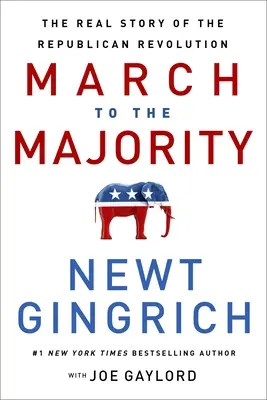 THE REAL STORY OF THE REPUBLICAN REVOLUTION

MARCH TO THE MAJORITY

NEWT GINGRICH

#1 NEW YORK TIMES BESTSELLING AUTHOR

WITH JOE GAYLORD